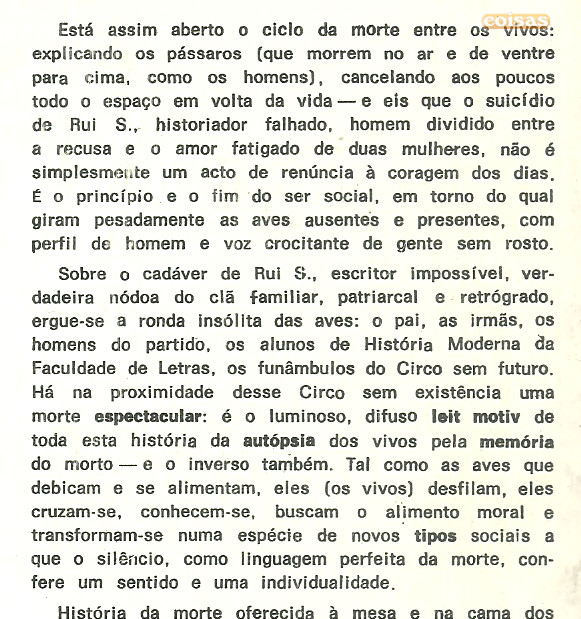 coisas

Está assim aberto o ciclo da morte entre os vivos: explicando os pássaros (que morrem no ar e de ventre para cima, como os homens), cancelando aos poucos todo o espaço em volta da vida — e eis que o suicídio de Rui S., historiador falhado, homem dividido entre a recusa e o amor fatigado de duas mulheres, não é simplesmente um acto de renúncia à coragem dos dias. É o princípio e o fim do ser social, em torno do qual giram pesadamente as aves ausentes e presentes, com perfil de homem e voz crocitante de gente sem rosto.

Sobre o cadáver de Rui S., escritor impossível, verdadeira nódoa do clã familiar, patriarcal e retrógrado, ergue-se a ronda insólita das aves: o pai, as irmãs, os homens do partido, os alunos de História Moderna da Faculdade de Letras, os funâmbulos do Circo sem futuro. Há na proximidade desse Circo sem existência uma morte espectacular: é o luminoso, difuso leit motiv de toda esta história da autópsia dos vivos pela memória do morto — e o inverso também. Tal como as aves que debicam e se alimentam, eles (os vivos) desfilam, eles cruzam-se, conhecem-se, buscam o alimento moral e transformam-se numa espécie de novos tipos sociais a que o silêncio, como linguagem perfeita da morte, confere um sentido e uma individualidade.

História da morte oferecida à mesa e na cama dos